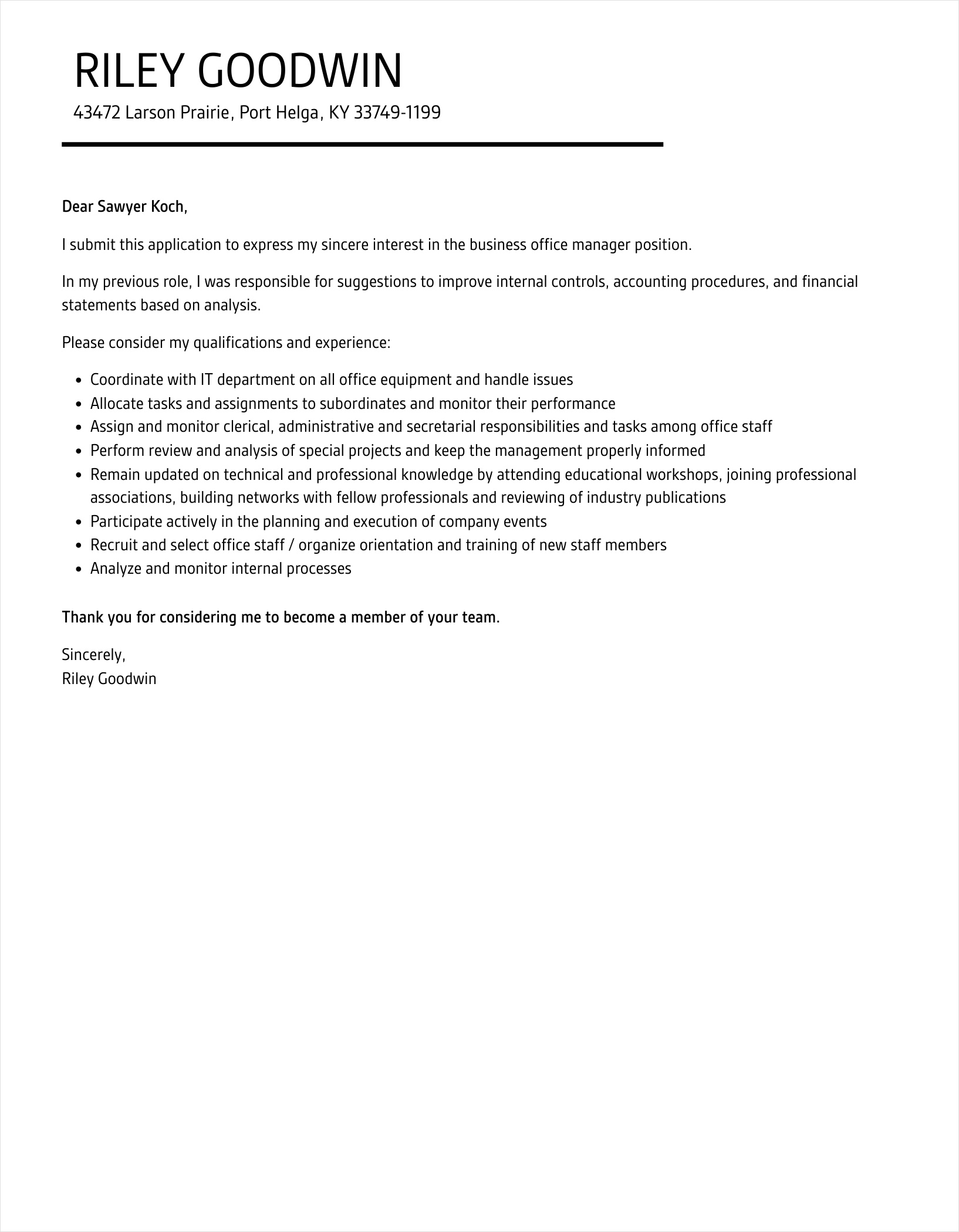 RILEY GOODWIN
43472 Larson Prairie, Port Helga, KY 33749-1199

Dear Sawyer Koch,

I submit this application to express my sincere interest in the business office manager position.

In my previous role, I was responsible for suggestions to improve internal controls, accounting procedures, and financial statements based on analysis.

Please consider my qualifications and experience:

• Coordinate with IT department on all office equipment and handle issues
• Allocate tasks and assignments to subordinates and monitor their performance
• Assign and monitor clerical, administrative and secretarial responsibilities and tasks among office staff
• Perform review and analysis of special projects and keep the management properly informed
• Remain updated on technical and professional knowledge by attending educational workshops, joining professional associations, building networks with fellow professionals and reviewing of industry publications
• Participate actively in the planning and execution of company events
• Recruit and select office staff / organize orientation and training of new staff members
• Analyze and monitor internal processes

Thank you for considering me to become a member of your team.

Sincerely,
Riley Goodwin